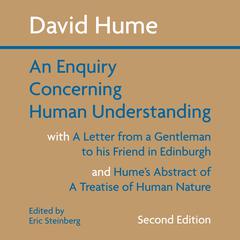 David Hume

An Enquiry Concerning Human Understanding

with A Letter from a Gentleman to his Friend in Edinburgh

and Hume's Abstract of A Treatise of Human Nature

Edited by Eric Steinberg

Second Edition